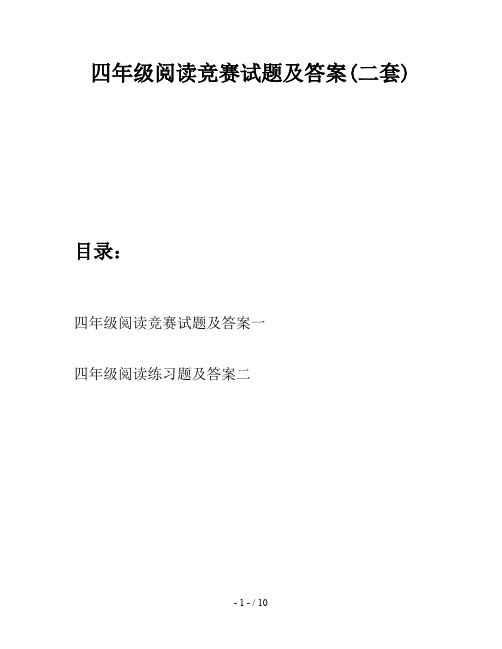 四年级阅读竞赛试题及答案(二套)

目录：

四年级阅读竞赛试题及答案一

四年级阅读练习题及答案二

- 1 - / 10